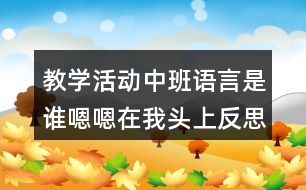 教学活动中班语言是谁嗯嗯在我头上反思